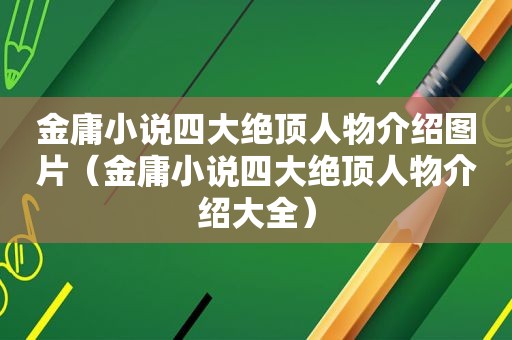 金庸小说四大绝顶人物介绍图片（金庸小说四大绝顶人物介绍大全）